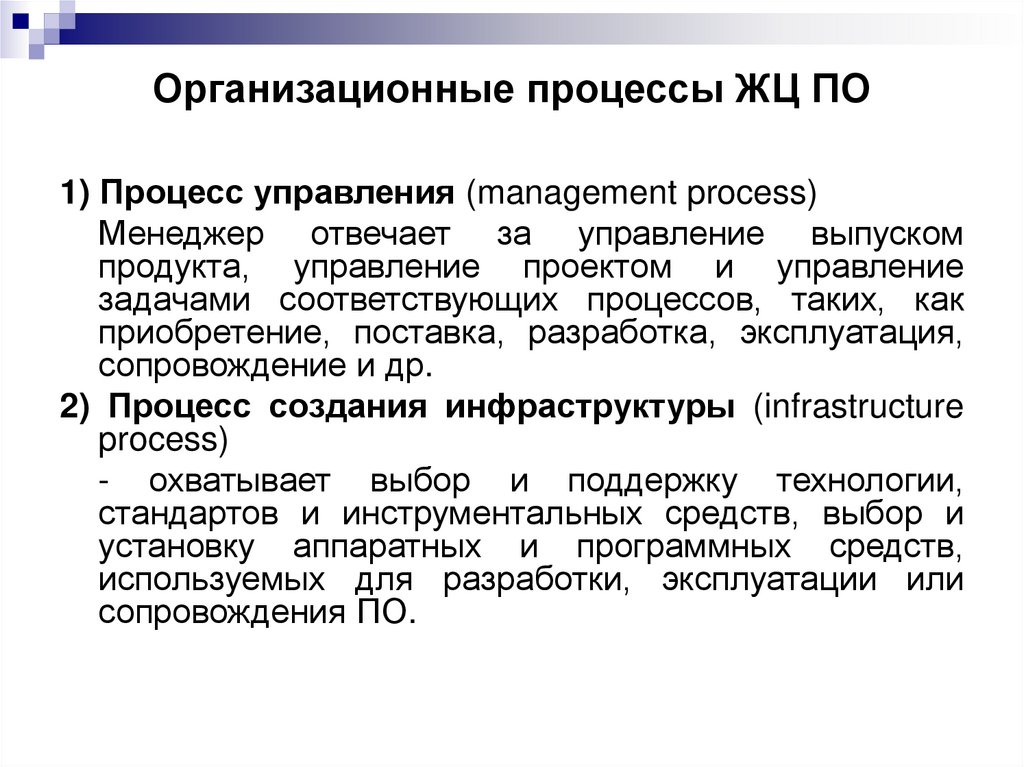 Организационные процессы ЖЦ ПО

1) Процесс управления (management process)

Менеджер отвечает за управление выпуском продукта, управление проектом и управление задачами соответствующих процессов, таких, как приобретение, поставка, разработка, эксплуатация, сопровождение и др.

2) Процесс создания инфраструктуры (infrastructure process)

- охватывает выбор и поддержку технологии, стандартов и инструментальных средств, выбор и установку аппаратных и программных средств, используемых для разработки, эксплуатации или сопровождения ПО.